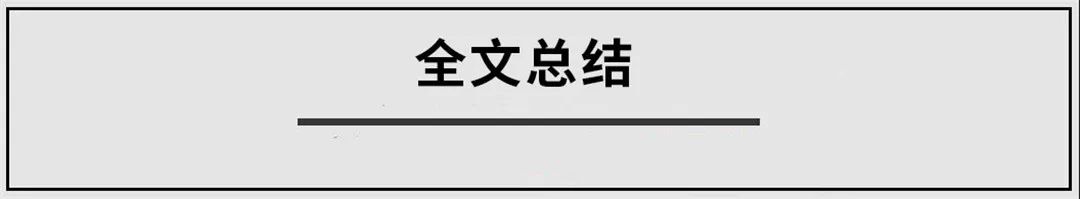 全文总结